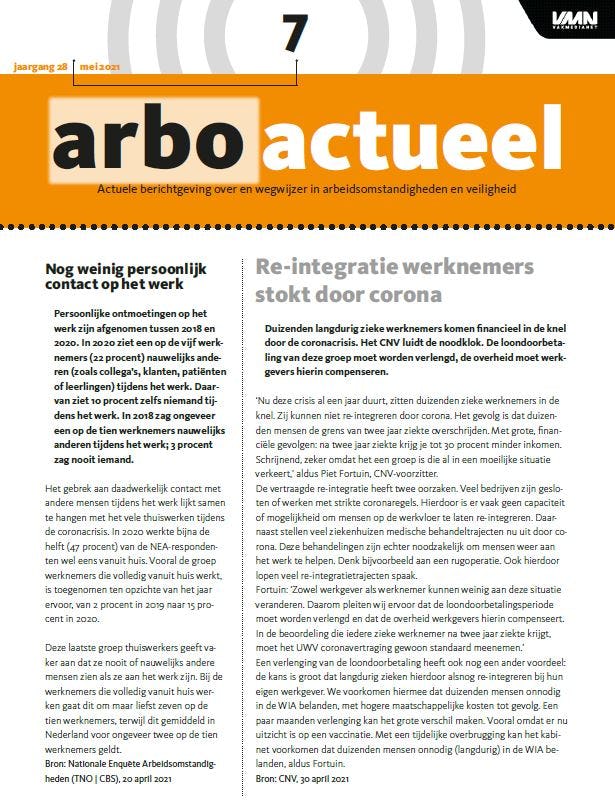 7

VMN VAKMEDIANET

jaargang 28 | mei 2021

arbo actueel

Actuele berichtgeving over en wegwijzer in arbeidsomstandigheden en veiligheid

Nog weinig persoonlijk contact op het werk

Persoonlijke ontmoetingen op het werk zijn afgenomen tussen 2018 en 2020. In 2020 ziet een op de vijf werknemers (22 procent) nauwelijks anderen (zoals collega's, klanten, patiënten of leerlingen) tijdens het werk. Daarvan ziet 10 procent zelfs niemand tijdens het werk. In 2018 zag ongeveer een op de tien werknemers nauwelijks anderen tijdens het werk; 3 procent zag nooit iemand.

Het gebrek aan daadwerkelijk contact met andere mensen tijdens het werk lijkt samen te hangen met het vele thuiswerken tijdens de coronacrisis. In 2020 werkte bijna de helft (47 procent) van de NEA-respondenten wel eens vanuit huis. Vooral de groep werknemers die volledig vanuit huis werkt, is toegenomen ten opzichte van het jaar ervoor, van 2 procent in 2019 naar 15 procent in 2020.

Deze laatste groep thuiswerkers geeft vaker aan dat ze nooit of nauwelijks andere mensen zien als ze aan het werk zijn. Bij de werknemers die volledig vanuit huis werken gaat dit om maar liefst zeven op de tien werknemers, terwijl dit gemiddeld in Nederland voor ongeveer twee op de tien werknemers geldt.
Bron: Nationale Enquête Arbeidsomstandigheden (TNO | CBS), 20 april 2021

Re-integratie werknemers stokt door corona

Duizenden langdurig zieke werknemers komen financieel in de knel door de coronacrisis. Het CNV luidt de noodklok. De loondoorbetaling van deze groep moet worden verlengd, de overheid moet werkgevers hierin compenseren.

'Nu deze crisis al een jaar duurt, zitten duizenden zieke werknemers in de knel. Zij kunnen niet re-integreren door corona. Het gevolg is dat duizenden mensen de grens van twee jaar ziekte overschrijden. Met grote, financiële gevolgen: na twee jaar ziekte krijg je tot 30 procent minder inkomen. Schrijnend, zeker omdat het een groep is die al in een moeilijke situatie verkeert,' aldus Piet Fortuin, CNV-voorzitter.
De vertraagde re-integratie heeft twee oorzaken. Veel bedrijven zijn gesloten of werken met strikte coronaregels. Hierdoor is er vaak geen capaciteit of mogelijkheid om mensen op de werkvloer te laten re-integreren. Daarnaast stellen veel ziekenhuizen medische behandeltrajecten nu uit door corona. Deze behandelingen zijn echter noodzakelijk om mensen weer aan het werk te helpen. Denk bijvoorbeeld aan een rugoperatie. Ook hierdoor lopen veel re-integratietrajecten spaak.
Fortuin: 'Zowel werkgever als werknemer kunnen weinig aan deze situatie veranderen. Daarom pleiten wij ervoor dat de loondoorbetalingsperiode moet worden verlengd en dat de overheid werkgevers hierin compenseert. In de beoordeling die iedere zieke werknemer na twee jaar ziekte krijgt, moet het UWV coronavertraging gewoon standaard meenemen.'
Een verlenging van de loondoorbetaling heeft ook nog een ander voordeel: de kans is groot dat langdurig zieken hierdoor alsnog re-integreren bij hun eigen werkgever. We voorkomen hiermee dat duizenden mensen onnodig in de WIA belanden, met hogere maatschappelijke kosten tot gevolg. Een paar maanden verlenging kan het grote verschil maken. Vooral omdat er nu uitzicht is op een vaccinatie. Met een tijdelijke overbrugging kan het kabinet voorkomen dat duizenden mensen onnodig (langdurig) in de WIA belanden, aldus Fortuin.
Bron: CNV, 30 april 2021